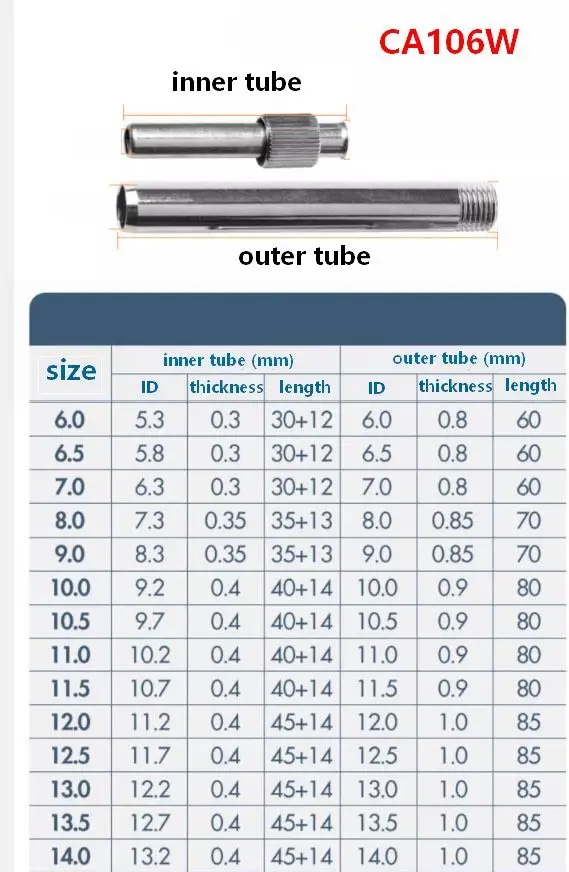 CA106W

inner tube

outer tube

| size | inner tube (mm) ID | inner tube (mm) thickness | inner tube (mm) length | outer tube (mm) ID | outer tube (mm) thickness | outer tube (mm) length |
|---|---|---|---|---|---|---|
| 6.0 | 5.3 | 0.3 | 30+12 | 6.0 | 0.8 | 60 |
| 6.5 | 5.8 | 0.3 | 30+12 | 6.5 | 0.8 | 60 |
| 7.0 | 6.3 | 0.3 | 30+12 | 7.0 | 0.8 | 60 |
| 8.0 | 7.3 | 0.35 | 35+13 | 8.0 | 0.85 | 70 |
| 9.0 | 8.3 | 0.35 | 35+13 | 9.0 | 0.85 | 70 |
| 10.0 | 9.2 | 0.4 | 40+14 | 10.0 | 0.9 | 80 |
| 10.5 | 9.7 | 0.4 | 40+14 | 10.5 | 0.9 | 80 |
| 11.0 | 10.2 | 0.4 | 40+14 | 11.0 | 0.9 | 80 |
| 11.5 | 10.7 | 0.4 | 40+14 | 11.5 | 0.9 | 80 |
| 12.0 | 11.2 | 0.4 | 45+14 | 12.0 | 1.0 | 85 |
| 12.5 | 11.7 | 0.4 | 45+14 | 12.5 | 1.0 | 85 |
| 13.0 | 12.2 | 0.4 | 45+14 | 13.0 | 1.0 | 85 |
| 13.5 | 12.7 | 0.4 | 45+14 | 13.5 | 1.0 | 85 |
| 14.0 | 13.2 | 0.4 | 45+14 | 14.0 | 1.0 | 85 |